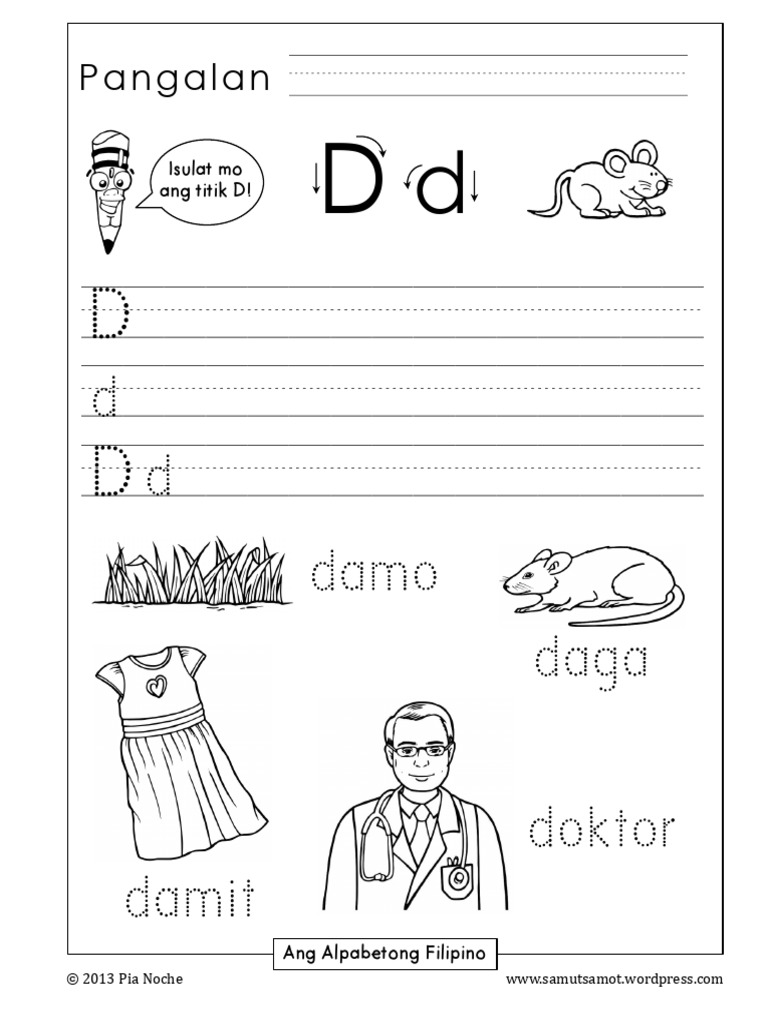 Pangalan

Isulat mo ang titik D!

D d

D

d

D d

damo

daga

damit

doktor

Ang Alpabetong Filipino

© 2013 Pia Noche

www.samutsamot.wordpress.com